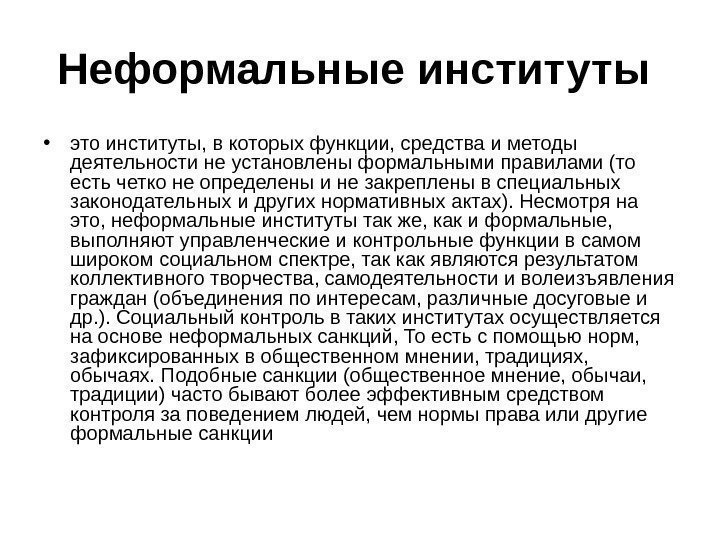 Неформальные институты

• это институты, в которых функции, средства и методы деятельности не установлены формальными правилами (то есть четко не определены и не закреплены в специальных законодательных и других нормативных актах). Несмотря на это, неформальные институты так же, как и формальные, выполняют управленческие и контрольные функции в самом широком социальном спектре, так как являются результатом коллективного творчества, самодеятельности и волеизъявления граждан (объединения по интересам, различные досуговые и др.). Социальный контроль в таких институтах осуществляется на основе неформальных санкций, То есть с помощью норм, зафиксированных в общественном мнении, традициях, обычаях. Подобные санкции (общественное мнение, обычаи, традиции) часто бывают более эффективным средством контроля за поведением людей, чем нормы права или другие формальные санкции